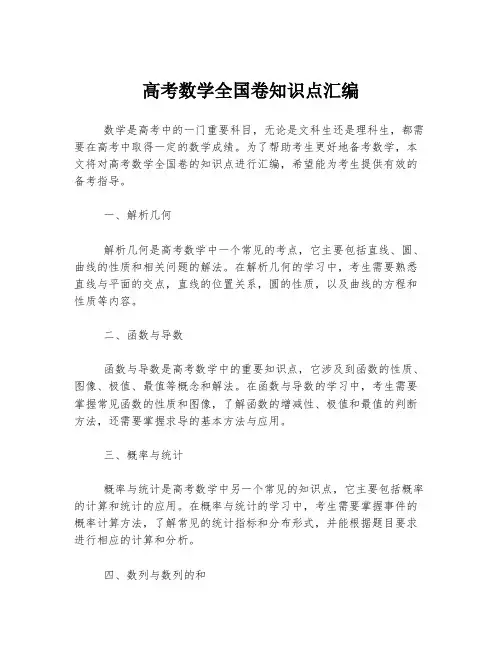 高考数学全国卷知识点汇编

数学是高考中的一门重要科目，无论是文科生还是理科生，都需要在高考中取得一定的数学成绩。为了帮助考生更好地备考数学，本文将对高考数学全国卷的知识点进行汇编，希望能为考生提供有效的备考指导。

一、解析几何

解析几何是高考数学中一个常见的考点，它主要包括直线、圆、曲线的性质和相关问题的解法。在解析几何的学习中，考生需要熟悉直线与平面的交点，直线的位置关系，圆的性质，以及曲线的方程和性质等内容。

二、函数与导数

函数与导数是高考数学中的重要知识点，它涉及到函数的性质、图像、极值、最值等概念和解法。在函数与导数的学习中，考生需要掌握常见函数的性质和图像，了解函数的增减性、极值和最值的判断方法，还需要掌握求导的基本方法与应用。

三、概率与统计

概率与统计是高考数学中另一个常见的知识点，它主要包括概率的计算和统计的应用。在概率与统计的学习中，考生需要掌握事件的概率计算方法，了解常见的统计指标和分布形式，并能根据题目要求进行相应的计算和分析。

四、数列与数列的和